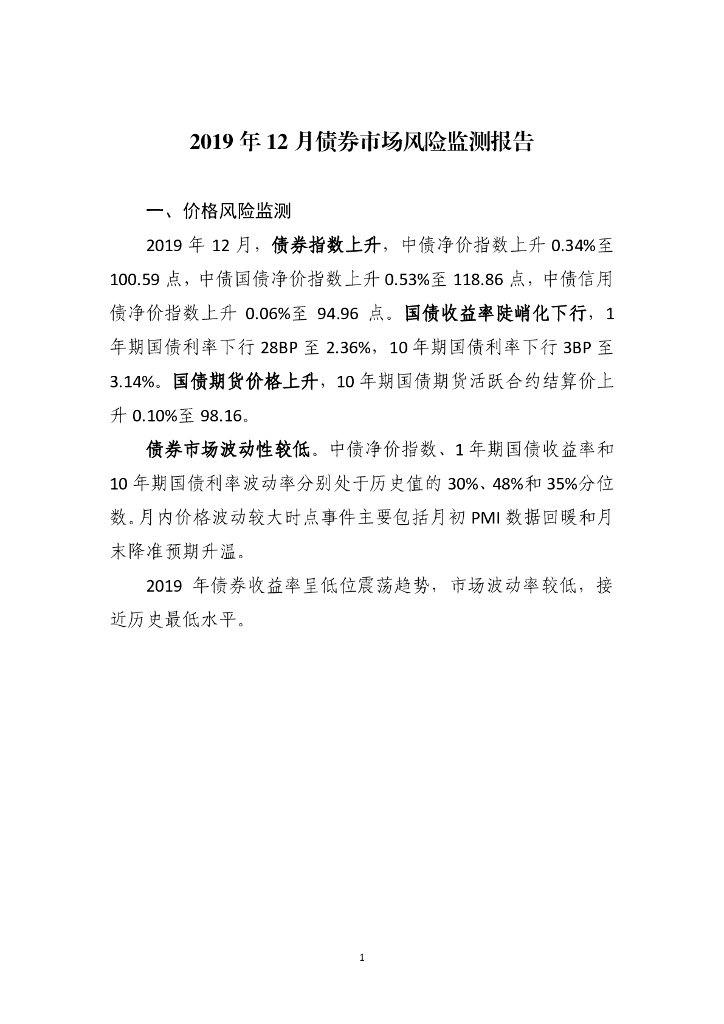 2019 年 12 月债券市场风险监测报告

一、价格风险监测

2019 年 12 月，债券指数上升，中债净价指数上升 0.34%至 100.59 点，中债国债净价指数上升 0.53%至 118.86 点，中债信用债净价指数上升 0.06%至 94.96 点。国债收益率陡峭化下行，1 年期国债利率下行 28BP 至 2.36%，10 年期国债利率下行 3BP 至 3.14%。国债期货价格上升，10 年期国债期货活跃合约结算价上升 0.10%至 98.16。

债券市场波动性较低。中债净价指数、1 年期国债收益率和 10 年期国债利率波动率分别处于历史值的 30%、48%和 35%分位数。月内价格波动较大时点事件主要包括月初 PMI 数据回暖和月末降准预期升温。

2019 年债券收益率呈低位震荡趋势，市场波动率较低，接近历史最低水平。

1